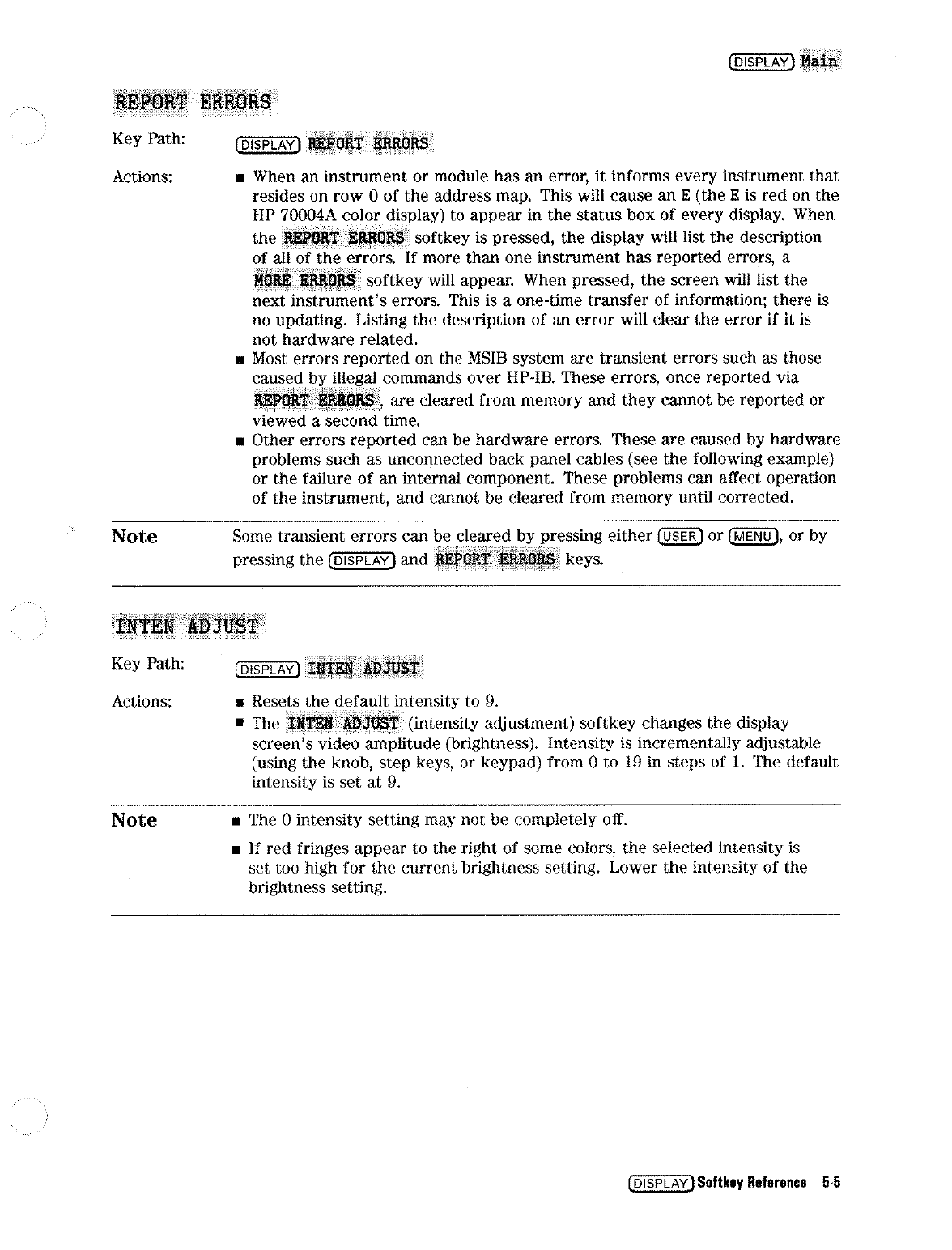 DISPLAY Main

REPORT ERRORS

Key Path: DISPLAY REPORT ERRORS

Actions:

■ When an instrument or module has an error, it informs every instrument that resides on row 0 of the address map. This will cause an E (the E is red on the HP 70004A color display) to appear in the status box of every display. When the REPORT ERRORS softkey is pressed, the display will list the description of all of the errors. If more than one instrument has reported errors, a MORE ERRORS softkey will appear. When pressed, the screen will list the next instrument's errors. This is a one-time transfer of information; there is no updating. Listing the description of an error will clear the error if it is not hardware related.

■ Most errors reported on the MSIB system are transient errors such as those caused by illegal commands over HP-IB. These errors, once reported via REPORT ERRORS, are cleared from memory and they cannot be reported or viewed a second time.

■ Other errors reported can be hardware errors. These are caused by hardware problems such as unconnected back panel cables (see the following example) or the failure of an internal component. These problems can affect operation of the instrument, and cannot be cleared from memory until corrected.

Note Some transient errors can be cleared by pressing either USER or MENU, or by pressing the DISPLAY and REPORT ERRORS keys.

INTEN ADJUST

Key Path: DISPLAY INTEN ADJUST

Actions:

■ Resets the default intensity to 9.

■ The INTEN ADJUST (intensity adjustment) softkey changes the display screen's video amplitude (brightness). Intensity is incrementally adjustable (using the knob, step keys, or keypad) from 0 to 19 in steps of 1. The default intensity is set at 9.

Note

■ The 0 intensity setting may not be completely off.

■ If red fringes appear to the right of some colors, the selected intensity is set too high for the current brightness setting. Lower the intensity of the brightness setting.

DISPLAY Softkey Reference 5-5